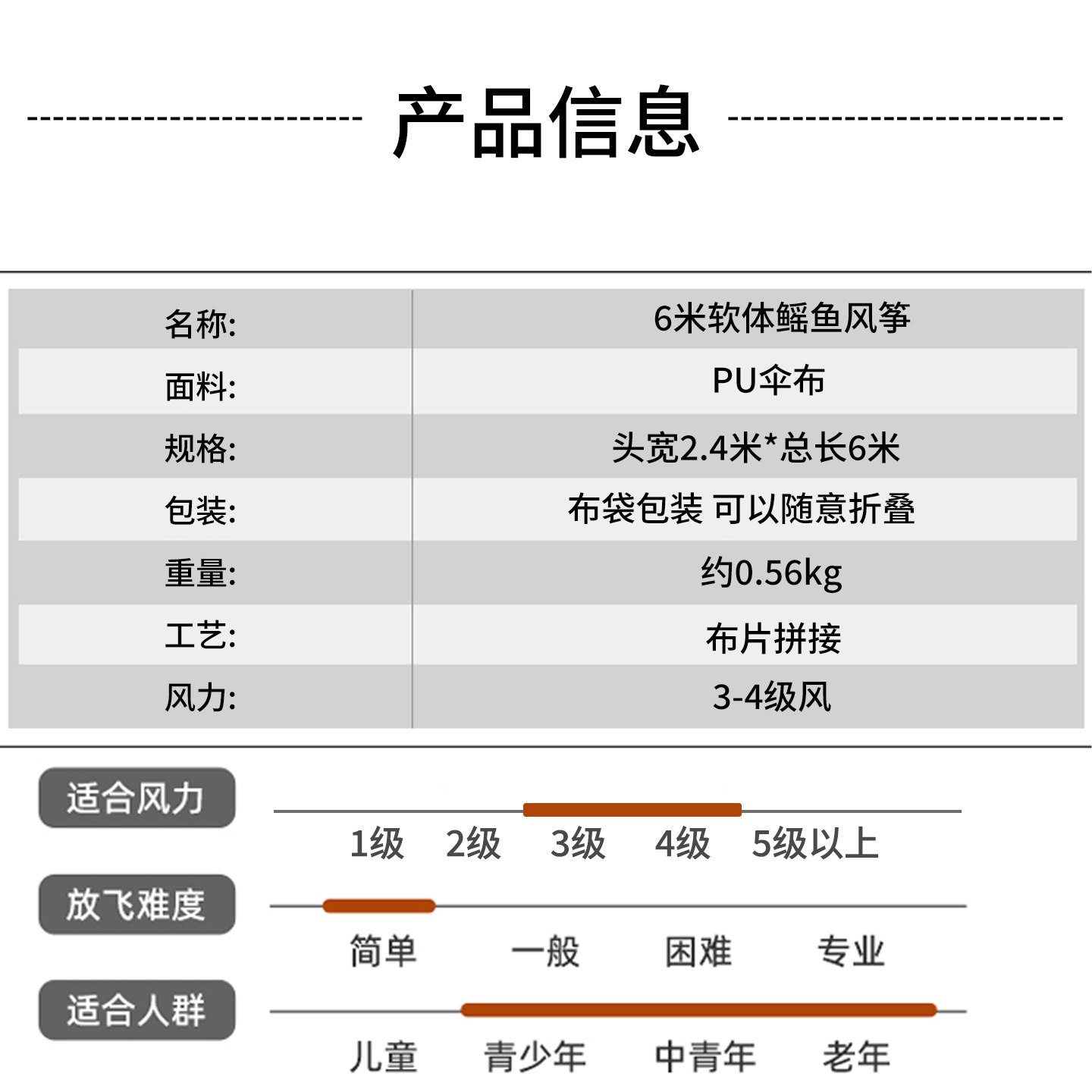 产品信息

| 名称: | 6米软体鳐鱼风筝 |
|---|---|
| 面料: | PU伞布 |
| 规格: | 头宽2.4米*总长6米 |
| 包装: | 布袋包装 可以随意折叠 |
| 重量: | 约0.56kg |
| 工艺: | 布片拼接 |
| 风力: | 3-4级风 |

适合风力
1级 2级 3级 4级 5级以上

放飞难度
简单 一般 困难 专业

适合人群
儿童 青少年 中青年 老年